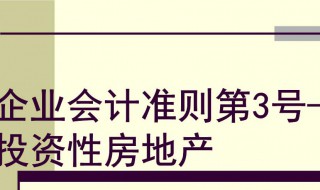 企业会计准则第3号—
投资性房地产